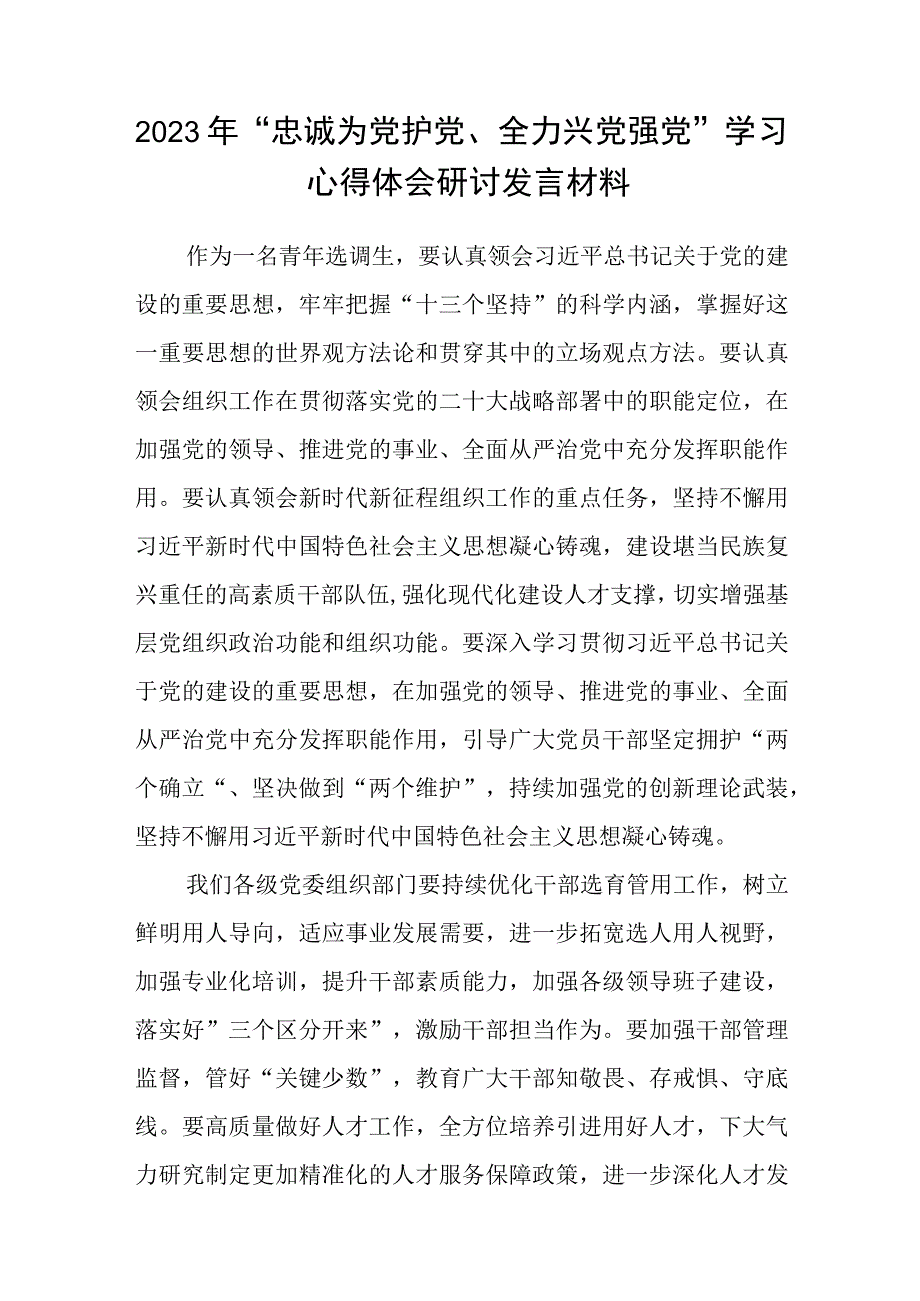 2023年“忠诚为党护党、全力兴党强党”学习心得体会研讨发言材料

作为一名青年选调生，要认真领会习近平总书记关于党的建设的重要思想，牢牢把握“十三个坚持”的科学内涵，掌握好这一重要思想的世界观方法论和贯穿其中的立场观点方法。要认真领会组织工作在贯彻落实党的二十大战略部署中的职能定位，在加强党的领导、推进党的事业、全面从严治党中充分发挥职能作用。要认真领会新时代新征程组织工作的重点任务，坚持不懈用习近平新时代中国特色社会主义思想凝心铸魂，建设堪当民族复兴重任的高素质干部队伍,强化现代化建设人才支撑，切实增强基层党组织政治功能和组织功能。要深入学习贯彻习近平总书记关于党的建设的重要思想，在加强党的领导、推进党的事业、全面从严治党中充分发挥职能作用，引导广大党员干部坚定拥护“两个确立“、坚决做到“两个维护”，持续加强党的创新理论武装，坚持不懈用习近平新时代中国特色社会主义思想凝心铸魂。

我们各级党委组织部门要持续优化干部选育管用工作，树立鲜明用人导向，适应事业发展需要，进一步拓宽选人用人视野，加强专业化培训，提升干部素质能力，加强各级领导班子建设，落实好”三个区分开来”，激励干部担当作为。要加强干部管理监督，管好“关键少数”，教育广大干部知敬畏、存戒惧、守底线。要高质量做好人才工作，全方位培养引进用好人才，下大气力研究制定更加精准化的人才服务保障政策，进一步深化人才发